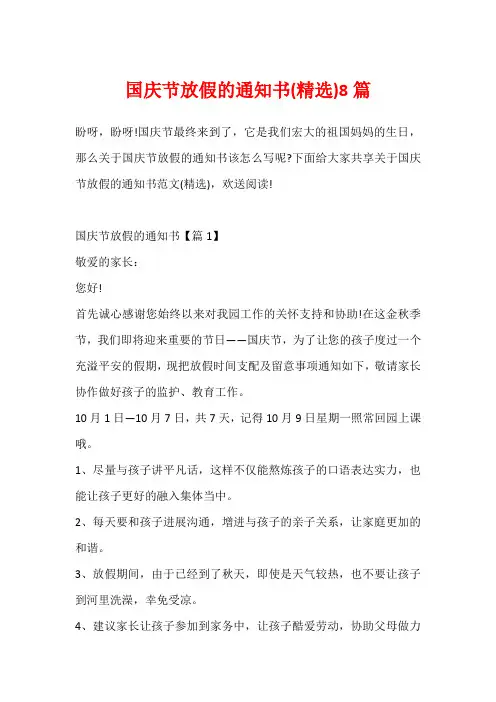 国庆节放假的通知书(精选)8 篇

盼呀，盼呀!国庆节最终来到了，它是我们宏大的祖国妈妈的生日，那么关于国庆节放假的通知书该怎么写呢?下面给大家共享关于国庆节放假的通知书范文(精选)，欢送阅读!

国庆节放假的通知书【篇 1】

敬爱的家长：

您好!

首先诚心感谢您始终以来对我园工作的关怀支持和协助!在这金秋季节，我们即将迎来重要的节日——国庆节，为了让您的孩子度过一个充溢平安的假期，现把放假时间支配及留意事项通知如下，敬请家长协作做好孩子的监护、教育工作。

10 月 1 日—10 月 7 日，共 7 天，记得 10 月 9 日星期一照常回园上课哦。

1、尽量与孩子讲平凡话，这样不仅能熬炼孩子的口语表达实力，也能让孩子更好的融入集体当中。

2、每天要和孩子进展沟通，增进与孩子的亲子关系，让家庭更加的和谐。

3、放假期间，由于已经到了秋天，即使是天气较热，也不要让孩子到河里洗澡，幸免受凉。

4、建议家长让孩子参加到家务中，让孩子酷爱劳动，协助父母做力